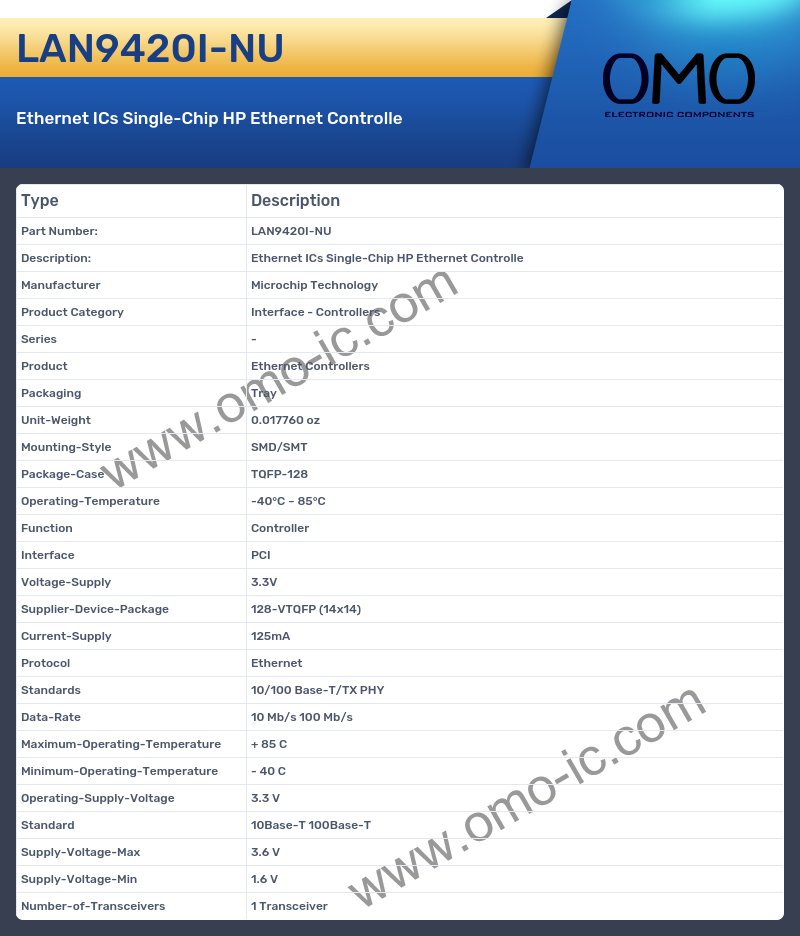 LAN9420I-NU

Ethernet ICs Single-Chip HP Ethernet Controlle

OMO
ELECTRONIC COMPONENTS

| Type | Description |
|---|---|
| Part Number: | LAN9420I-NU |
| Description: | Ethernet ICs Single-Chip HP Ethernet Controlle |
| Manufacturer | Microchip Technology |
| Product Category | Interface - Controllers |
| Series | - |
| Product | Ethernet Controllers |
| Packaging | Tray |
| Unit-Weight | 0.017760 oz |
| Mounting-Style | SMD/SMT |
| Package-Case | TQFP-128 |
| Operating-Temperature | -40°C ~ 85°C |
| Function | Controller |
| Interface | PCI |
| Voltage-Supply | 3.3V |
| Supplier-Device-Package | 128-VTQFP (14x14) |
| Current-Supply | 125mA |
| Protocol | Ethernet |
| Standards | 10/100 Base-T/TX PHY |
| Data-Rate | 10 Mb/s 100 Mb/s |
| Maximum-Operating-Temperature | + 85 C |
| Minimum-Operating-Temperature | - 40 C |
| Operating-Supply-Voltage | 3.3 V |
| Standard | 10Base-T 100Base-T |
| Supply-Voltage-Max | 3.6 V |
| Supply-Voltage-Min | 1.6 V |
| Number-of-Transceivers | 1 Transceiver |

www.omo-ic.com
www.omo-ic.com